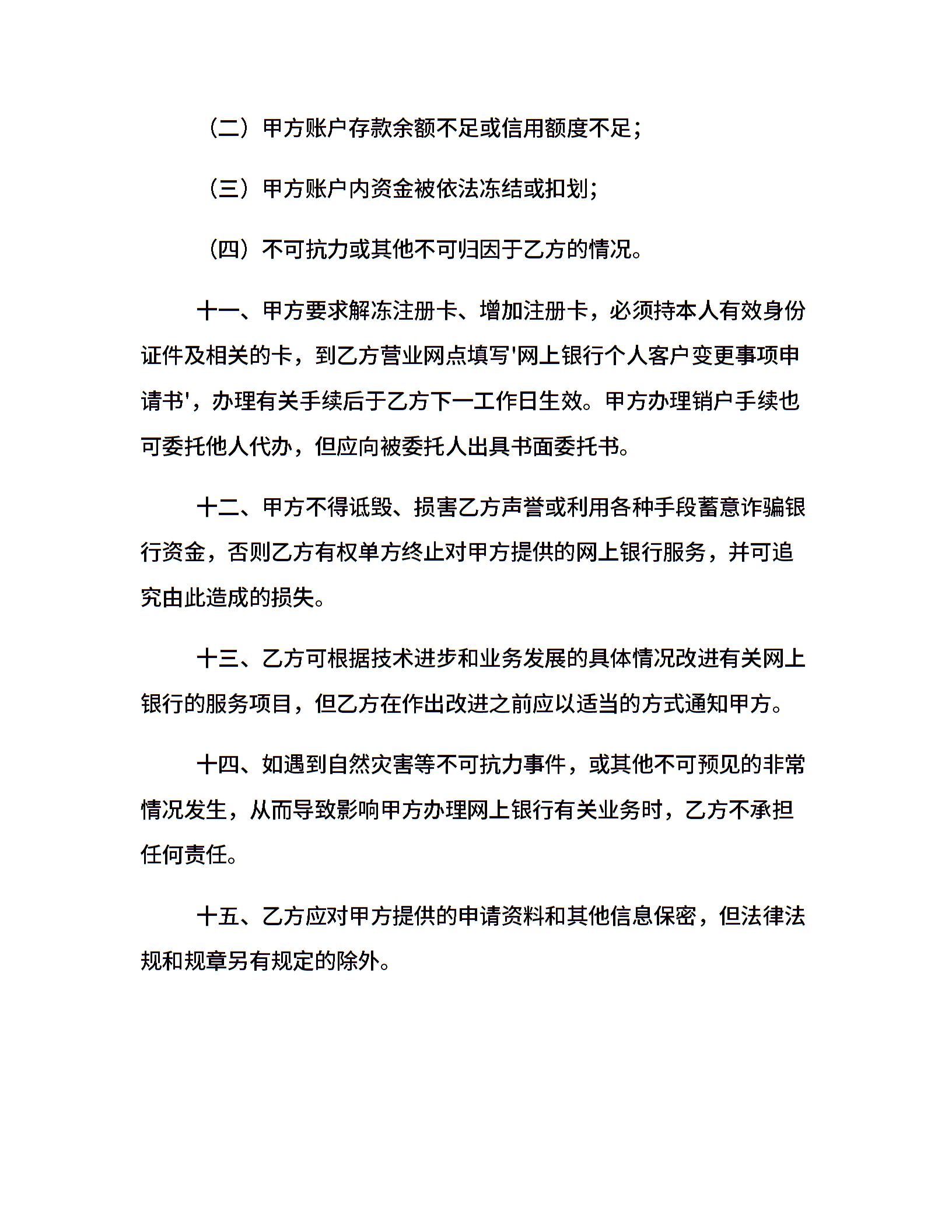 （二）甲方账户存款余额不足或信用额度不足；

（三）甲方账户内资金被依法冻结或扣划；

（四）不可抗力或其他不可归因于乙方的情况。

十一、甲方要求解冻注册卡、增加注册卡，必须持本人有效身份证件及相关的卡，到乙方营业网点填写'网上银行个人客户变更事项申请书'，办理有关手续后于乙方下一工作日生效。甲方办理销户手续也可委托他人代办，但应向被委托人出具书面委托书。

十二、甲方不得诋毁、损害乙方声誉或利用各种手段蓄意诈骗银行资金，否则乙方有权单方终止对甲方提供的网上银行服务，并可追究由此造成的损失。

十三、乙方可根据技术进步和业务发展的具体情况改进有关网上银行的服务项目，但乙方在作出改进之前应以适当的方式通知甲方。

十四、如遇到自然灾害等不可抗力事件，或其他不可预见的非常情况发生，从而导致影响甲方办理网上银行有关业务时，乙方不承担任何责任。

十五、乙方应对甲方提供的申请资料和其他信息保密，但法律法规和规章另有规定的除外。